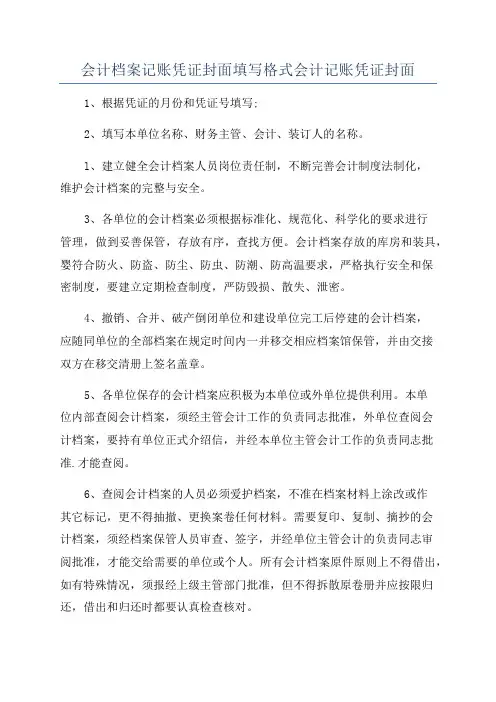 会计档案记账凭证封面填写格式会计记账凭证封面

1、根据凭证的月份和凭证号填写;

2、填写本单位名称、财务主管、会计、装订人的名称。

1、建立健全会计档案人员岗位责任制，不断完善会计制度法制化，维护会计档案的完整与安全。

3、各单位的会计档案必须根据标准化、规范化、科学化的要求进行管理，做到妥善保管，存放有序，查找方便。会计档案存放的库房和装具，要符合防火、防盗、防尘、防虫、防潮、防高温要求，严格执行安全和保密制度，要建立定期检查制度，严防毁损、散失、泄密。

4、撤销、合并、破产倒闭单位和建设单位完工后停建的会计档案，应随同单位的全部档案在规定时间内一并移交相应档案馆保管，并由交接双方在移交清册上签名盖章。

5、各单位保存的会计档案应积极为本单位或外单位提供利用。本单位内部查阅会计档案，须经主管会计工作的负责同志批准，外单位查阅会计档案，要持有单位正式介绍信，并经本单位主管会计工作的负责同志批准.才能查阅。

6、查阅会计档案的人员必须爱护档案，不准在档案材料上涂改或作其它标记，更不得抽撤、更换案卷任何材料。需要复印、复制、摘抄的会计档案，须经档案保管人员审查、签字，并经单位主管会计的负责同志审阅批准，才能交给需要的单位或个人。所有会计档案原件原则上不得借出，如有特殊情况，须报经上级主管部门批准，但不得拆散原卷册并应按限归还，借出和归还时都要认真检查核对。